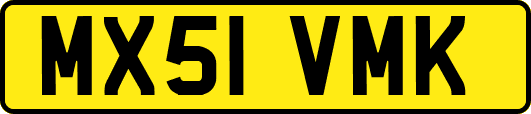 MX51 VMK